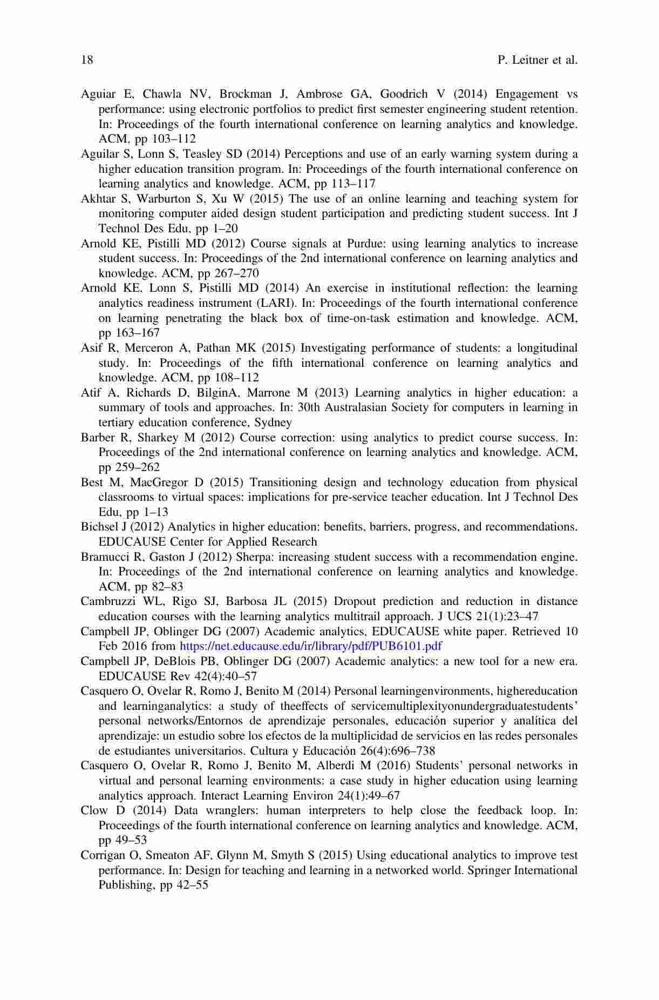 18 P. Leitner et al.

Aguiar E, Chawla NV, Brockman J, Ambrose GA, Goodrich V (2014) Engagement vs performance: using electronic portfolios to predict first semester engineering student retention. In: Proceedings of the fourth international conference on learning analytics and knowledge. ACM, pp 103–112

Aguilar S, Lonn S, Teasley SD (2014) Perceptions and use of an early warning system during a higher education transition program. In: Proceedings of the fourth international conference on learning analytics and knowledge. ACM, pp 113–117

Akhtar S, Warburton S, Xu W (2015) The use of an online learning and teaching system for monitoring computer aided design student participation and predicting student success. Int J Technol Des Edu, pp 1–20

Arnold KE, Pistilli MD (2012) Course signals at Purdue: using learning analytics to increase student success. In: Proceedings of the 2nd international conference on learning analytics and knowledge. ACM, pp 267–270

Arnold KE, Lonn S, Pistilli MD (2014) An exercise in institutional reflection: the learning analytics readiness instrument (LARI). In: Proceedings of the fourth international conference on learning penetrating the black box of time-on-task estimation and knowledge. ACM, pp 163–167

Asif R, Merceron A, Pathan MK (2015) Investigating performance of students: a longitudinal study. In: Proceedings of the fifth international conference on learning analytics and knowledge. ACM, pp 108–112

Atif A, Richards D, BilginA, Marrone M (2013) Learning analytics in higher education: a summary of tools and approaches. In: 30th Australasian Society for computers in learning in tertiary education conference, Sydney

Barber R, Sharkey M (2012) Course correction: using analytics to predict course success. In: Proceedings of the 2nd international conference on learning analytics and knowledge. ACM, pp 259–262

Best M, MacGregor D (2015) Transitioning design and technology education from physical classrooms to virtual spaces: implications for pre-service teacher education. Int J Technol Des Edu, pp 1–13

Bichsel J (2012) Analytics in higher education: benefits, barriers, progress, and recommendations. EDUCAUSE Center for Applied Research

Bramucci R, Gaston J (2012) Sherpa: increasing student success with a recommendation engine. In: Proceedings of the 2nd international conference on learning analytics and knowledge. ACM, pp 82–83

Cambruzzi WL, Rigo SJ, Barbosa JL (2015) Dropout prediction and reduction in distance education courses with the learning analytics multitrail approach. J UCS 21(1):23–47

Campbell JP, Oblinger DG (2007) Academic analytics, EDUCAUSE white paper. Retrieved 10 Feb 2016 from https://net.educause.edu/ir/library/pdf/PUB6101.pdf

Campbell JP, DeBlois PB, Oblinger DG (2007) Academic analytics: a new tool for a new era. EDUCAUSE Rev 42(4):40–57

Casquero O, Ovelar R, Romo J, Benito M (2014) Personal learningenvironments, highereducation and learninganalytics: a study of theeffects of servicemultiplexityonundergraduatestudents' personal networks/Entornos de aprendizaje personales, educación superior y analítica del aprendizaje: un estudio sobre los efectos de la multiplicidad de servicios en las redes personales de estudiantes universitarios. Cultura y Educación 26(4):696–738

Casquero O, Ovelar R, Romo J, Benito M, Alberdi M (2016) Students' personal networks in virtual and personal learning environments: a case study in higher education using learning analytics approach. Interact Learning Environ 24(1):49–67

Clow D (2014) Data wranglers: human interpreters to help close the feedback loop. In: Proceedings of the fourth international conference on learning analytics and knowledge. ACM, pp 49–53

Corrigan O, Smeaton AF, Glynn M, Smyth S (2015) Using educational analytics to improve test performance. In: Design for teaching and learning in a networked world. Springer International Publishing, pp 42–55